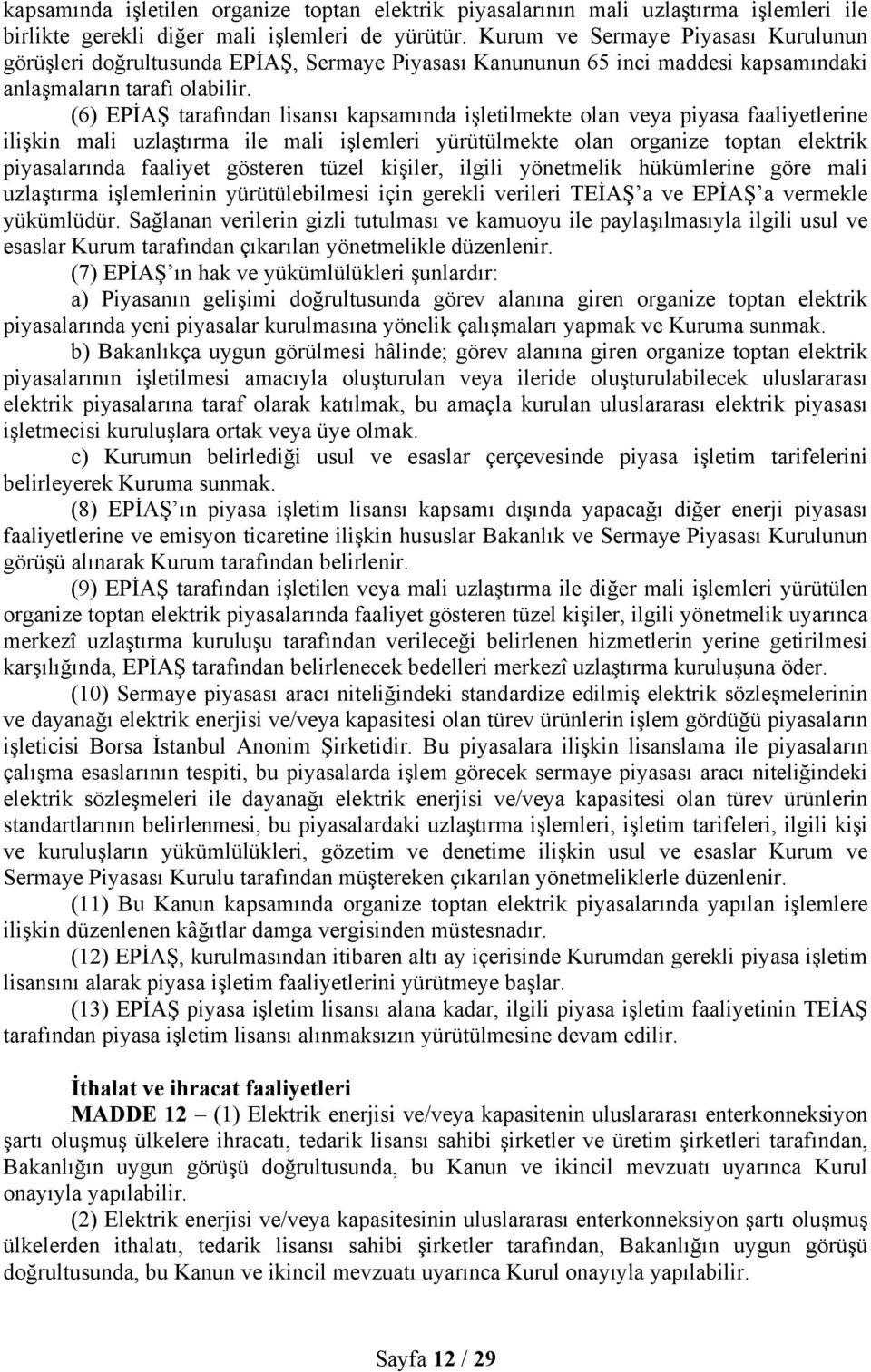 kapsamında işletilen organize toptan elektrik piyasalarının mali uzlaştırma işlemleri ile birlikte gerekli diğer mali işlemleri de yürütür. Kurum ve Sermaye Piyasası Kurulunun görüşleri doğrultusunda EPİAŞ, Sermaye Piyasası Kanununun 65 inci maddesi kapsamındaki anlaşmaların tarafı olabilir.

(6) EPİAŞ tarafından lisansı kapsamında işletilmekte olan veya piyasa faaliyetlerine ilişkin mali uzlaştırma ile mali işlemleri yürütülmekte olan organize toptan elektrik piyasalarında faaliyet gösteren tüzel kişiler, ilgili yönetmelik hükümlerine göre mali uzlaştırma işlemlerinin yürütülebilmesi için gerekli verileri TEİAŞ'a ve EPİAŞ'a vermekle yükümlüdür. Sağlanan verilerin gizli tutulması ve kamuoyu ile paylaşılmasıyla ilgili usul ve esaslar Kurum tarafından çıkarılan yönetmelikle düzenlenir.

(7) EPİAŞ'ın hak ve yükümlülükleri şunlardır:

a) Piyasanın gelişimi doğrultusunda görev alanına giren organize toptan elektrik piyasalarında yeni piyasalar kurulmasına yönelik çalışmaları yapmak ve Kuruma sunmak.

b) Bakanlıkça uygun görülmesi hâlinde; görev alanına giren organize toptan elektrik piyasalarının işletilmesi amacıyla oluşturulan veya ileride oluşturulabilecek uluslararası elektrik piyasalarına taraf olarak katılmak, bu amaçla kurulan uluslararası elektrik piyasası işletmecisi kuruluşlara ortak veya üye olmak.

c) Kurumun belirlediği usul ve esaslar çerçevesinde piyasa işletim tarifelerini belirleyerek Kuruma sunmak.

(8) EPİAŞ'ın piyasa işletim lisansı kapsamı dışında yapacağı diğer enerji piyasası faaliyetlerine ve emisyon ticaretine ilişkin hususlar Bakanlık ve Sermaye Piyasası Kurulunun görüşü alınarak Kurum tarafından belirlenir.

(9) EPİAŞ tarafından işletilen veya mali uzlaştırma ile diğer mali işlemleri yürütülen organize toptan elektrik piyasalarında faaliyet gösteren tüzel kişiler, ilgili yönetmelik uyarınca merkezî uzlaştırma kuruluşu tarafından verileceği belirlenen hizmetlerin yerine getirilmesi karşılığında, EPİAŞ tarafından belirlenecek bedelleri merkezî uzlaştırma kuruluşuna öder.

(10) Sermaye piyasası aracı niteliğindeki standardize edilmiş elektrik sözleşmelerinin ve dayanağı elektrik enerjisi ve/veya kapasitesi olan türev ürünlerin işlem gördüğü piyasaların işleticisi Borsa İstanbul Anonim Şirketidir. Bu piyasalara ilişkin lisanslama ile piyasaların çalışma esaslarının tespiti, bu piyasalarda işlem görecek sermaye piyasası aracı niteliğindeki elektrik sözleşmeleri ile dayanağı elektrik enerjisi ve/veya kapasitesi olan türev ürünlerin standartlarının belirlenmesi, bu piyasalardaki uzlaştırma işlemleri, işletim tarifeleri, ilgili kişi ve kuruluşların yükümlülükleri, gözetim ve denetime ilişkin usul ve esaslar Kurum ve Sermaye Piyasası Kurulu tarafından müştereken çıkarılan yönetmeliklerle düzenlenir.

(11) Bu Kanun kapsamında organize toptan elektrik piyasalarında yapılan işlemlere ilişkin düzenlenen kâğıtlar damga vergisinden müstesnadır.

(12) EPİAŞ, kurulmasından itibaren altı ay içerisinde Kurumdan gerekli piyasa işletim lisansını alarak piyasa işletim faaliyetlerini yürütmeye başlar.

(13) EPİAŞ piyasa işletim lisansı alana kadar, ilgili piyasa işletim faaliyetinin TEİAŞ tarafından piyasa işletim lisansı alınmaksızın yürütülmesine devam edilir.

İthalat ve ihracat faaliyetleri

MADDE 12 – (1) Elektrik enerjisi ve/veya kapasitenin uluslararası enterkonneksiyon şartı oluşmuş ülkelere ihracatı, tedarik lisansı sahibi şirketler ve üretim şirketleri tarafından, Bakanlığın uygun görüşü doğrultusunda, bu Kanun ve ikincil mevzuatı uyarınca Kurul onayıyla yapılabilir.

(2) Elektrik enerjisi ve/veya kapasitesinin uluslararası enterkonneksiyon şartı oluşmuş ülkelerden ithalatı, tedarik lisansı sahibi şirketler tarafından, Bakanlığın uygun görüşü doğrultusunda, bu Kanun ve ikincil mevzuatı uyarınca Kurul onayıyla yapılabilir.

Sayfa 12 / 29